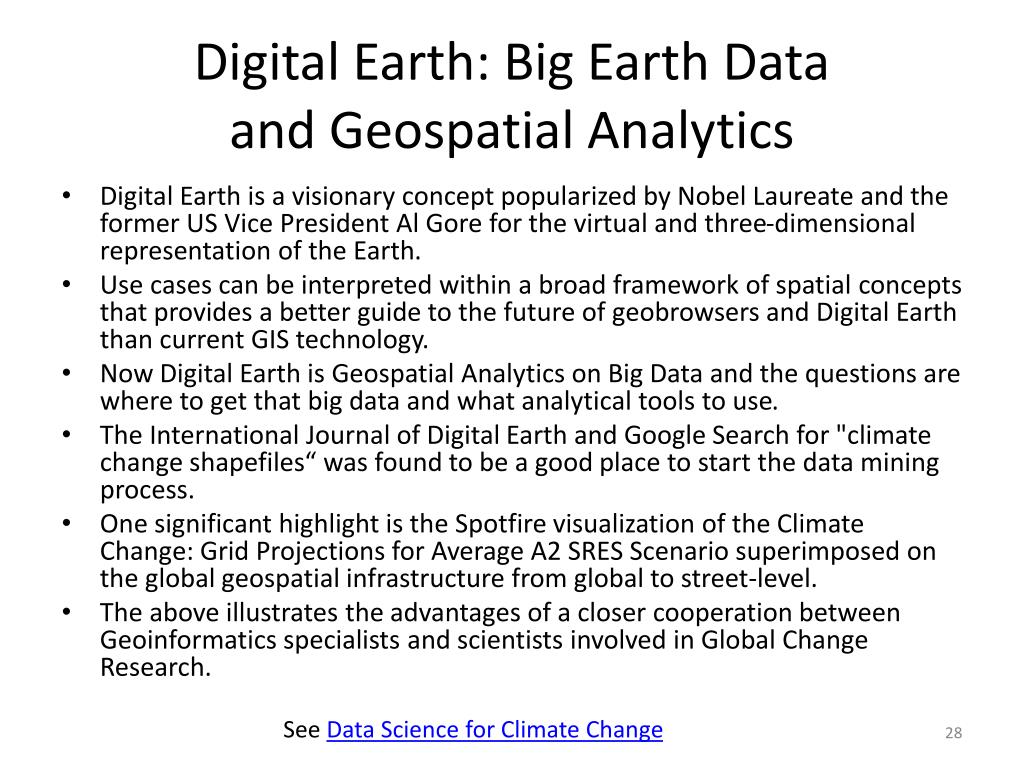 Digital Earth: Big Earth Data and Geospatial Analytics

• Digital Earth is a visionary concept popularized by Nobel Laureate and the former US Vice President Al Gore for the virtual and three-dimensional representation of the Earth.
• Use cases can be interpreted within a broad framework of spatial concepts that provides a better guide to the future of geobrowsers and Digital Earth than current GIS technology.
• Now Digital Earth is Geospatial Analytics on Big Data and the questions are where to get that big data and what analytical tools to use.
• The International Journal of Digital Earth and Google Search for "climate change shapefiles" was found to be a good place to start the data mining process.
• One significant highlight is the Spotfire visualization of the Climate Change: Grid Projections for Average A2 SRES Scenario superimposed on the global geospatial infrastructure from global to street-level.
• The above illustrates the advantages of a closer cooperation between Geoinformatics specialists and scientists involved in Global Change Research.

See Data Science for Climate Change

28